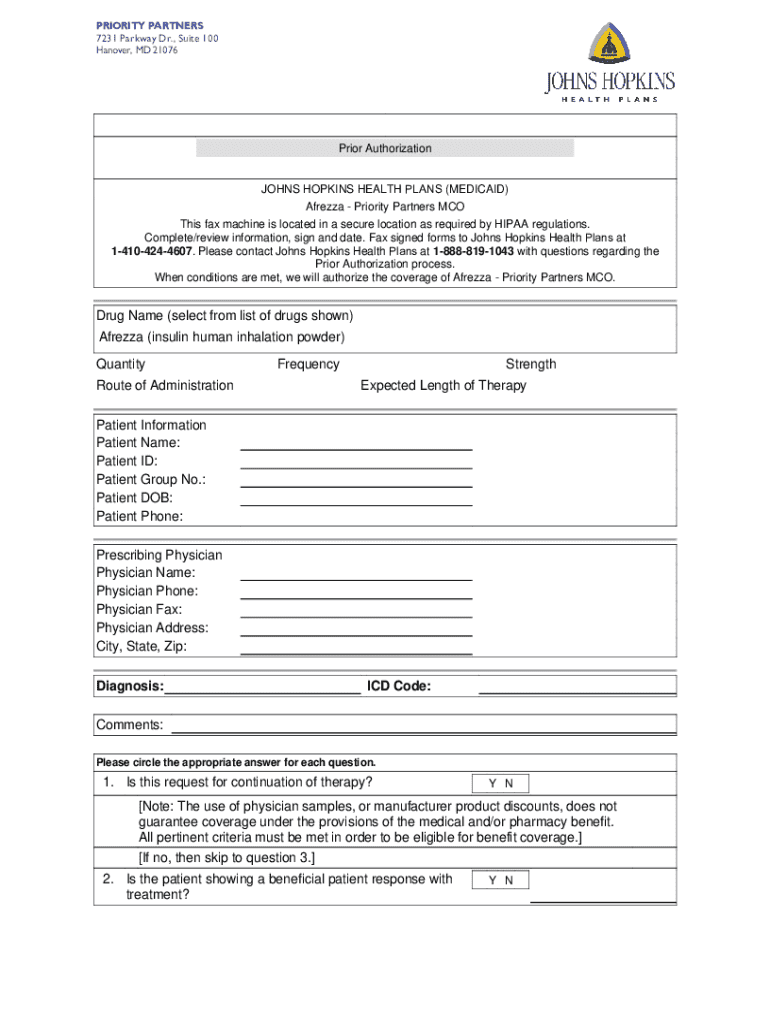 PRIORITY PARTNERS
7231 Parkway Dr., Suite 100
Hanover, MD 21076

JOHNS HOPKINS
HEALTH PLANS

Prior Authorization

JOHNS HOPKINS HEALTH PLANS (MEDICAID)
Afrezza - Priority Partners MCO
This fax machine is located in a secure location as required by HIPAA regulations.
Complete/review information, sign and date. Fax signed forms to Johns Hopkins Health Plans at 1-410-424-4607. Please contact Johns Hopkins Health Plans at 1-888-819-1043 with questions regarding the Prior Authorization process.
When conditions are met, we will authorize the coverage of Afrezza - Priority Partners MCO.

Drug Name (select from list of drugs shown)
Afrezza (insulin human inhalation powder)
Quantity
Frequency
Strength
Route of Administration
Expected Length of Therapy

Patient Information
Patient Name:
Patient ID:
Patient Group No.:
Patient DOB:
Patient Phone:

Prescribing Physician
Physician Name:
Physician Phone:
Physician Fax:
Physician Address:
City, State, Zip:

Diagnosis:
ICD Code:

Comments:

Please circle the appropriate answer for each question.

1. Is this request for continuation of therapy?
Y N

[Note: The use of physician samples, or manufacturer product discounts, does not guarantee coverage under the provisions of the medical and/or pharmacy benefit. All pertinent criteria must be met in order to be eligible for benefit coverage.]

[If no, then skip to question 3.]

2. Is the patient showing a beneficial patient response with treatment?
Y N